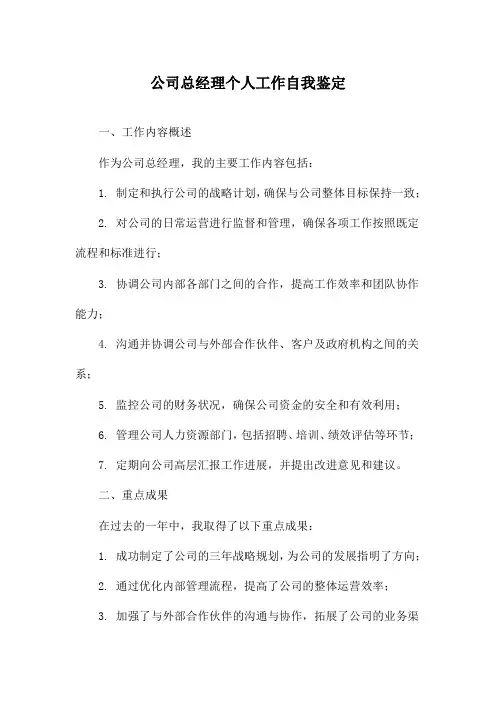 公司总经理个人工作自我鉴定

一、工作内容概述

作为公司总经理，我的主要工作内容包括：

1. 制定和执行公司的战略计划，确保与公司整体目标保持一致；

2. 对公司的日常运营进行监督和管理，确保各项工作按照既定流程和标准进行；

3. 协调公司内部各部门之间的合作，提高工作效率和团队协作能力；

4. 沟通并协调公司与外部合作伙伴、客户及政府机构之间的关系；

5. 监控公司的财务状况，确保公司资金的安全和有效利用；

6. 管理公司人力资源部门，包括招聘、培训、绩效评估等环节；

7. 定期向公司高层汇报工作进展，并提出改进意见和建议。

二、重点成果

在过去的一年中，我取得了以下重点成果：

1. 成功制定了公司的三年战略规划，为公司的发展指明了方向；

2. 通过优化内部管理流程，提高了公司的整体运营效率；

3. 加强了与外部合作伙伴的沟通与协作，拓展了公司的业务渠